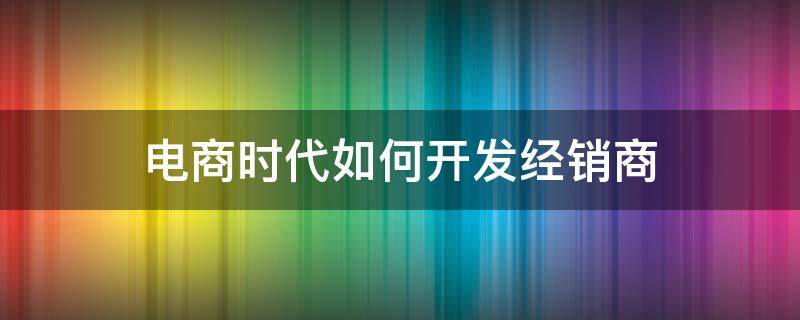 电商时代如何开发经销商